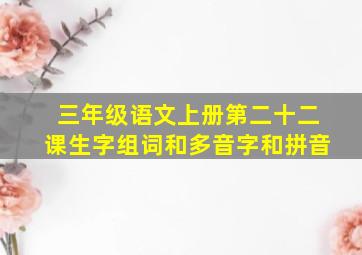 三年级语文上册第二十二课生字组词和多音字和拼音